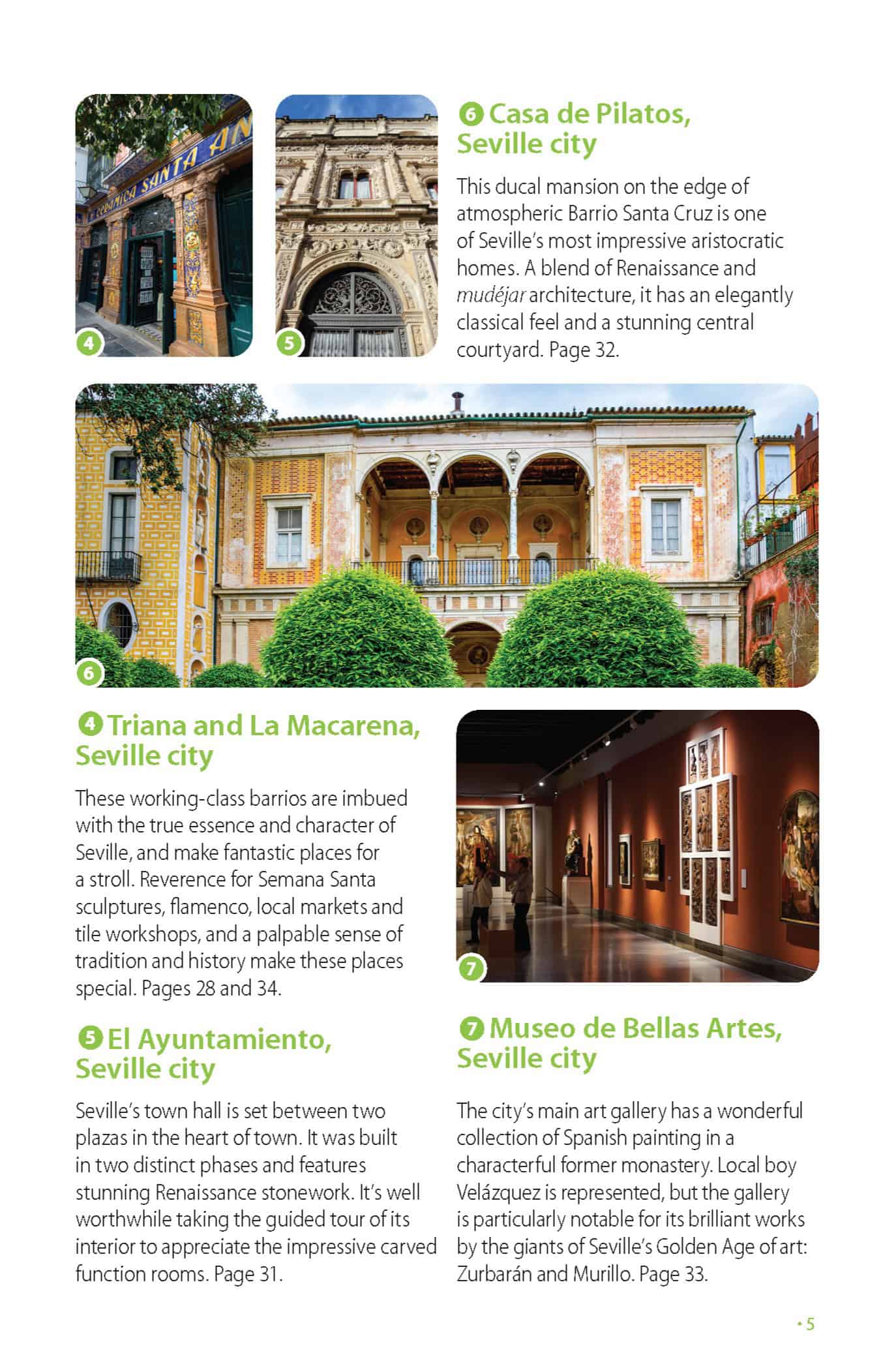 4

5

6 Casa de Pilatos, Seville city

This ducal mansion on the edge of atmospheric Barrio Santa Cruz is one of Seville's most impressive aristocratic homes. A blend of Renaissance and mudéjar architecture, it has an elegantly classical feel and a stunning central courtyard. Page 32.

6

4 Triana and La Macarena, Seville city

These working-class barrios are imbued with the true essence and character of Seville, and make fantastic places for a stroll. Reverence for Semana Santa sculptures, flamenco, local markets and tile workshops, and a palpable sense of tradition and history make these places special. Pages 28 and 34.

5 El Ayuntamiento, Seville city

Seville's town hall is set between two plazas in the heart of town. It was built in two distinct phases and features stunning Renaissance stonework. It's well worthwhile taking the guided tour of its interior to appreciate the impressive carved function rooms. Page 31.

7

7 Museo de Bellas Artes, Seville city

The city's main art gallery has a wonderful collection of Spanish painting in a characterful former monastery. Local boy Velázquez is represented, but the gallery is particularly notable for its brilliant works by the giants of Seville's Golden Age of art: Zurbarán and Murillo. Page 33.

• 5